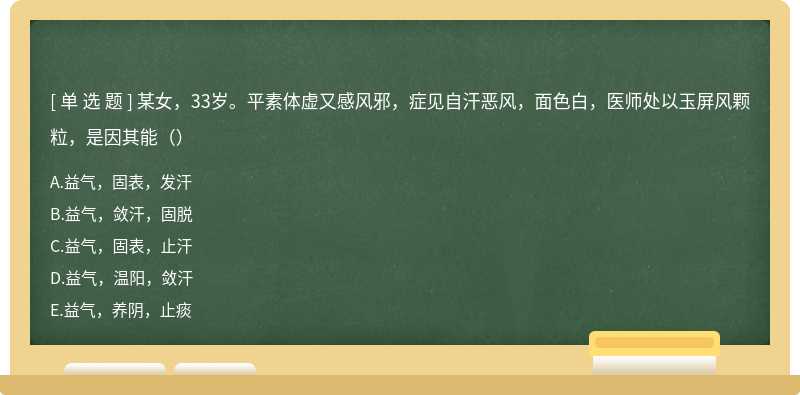 [ 单 选 题 ] 某女，33岁。平素体虚又感风邪，症见自汗恶风，面色白，医师处以玉屏风颗粒，是因其能（）

A.益气，固表，发汗

B.益气，敛汗，固脱

C.益气，固表，止汗

D.益气，温阳，敛汗

E.益气，养阴，止痰